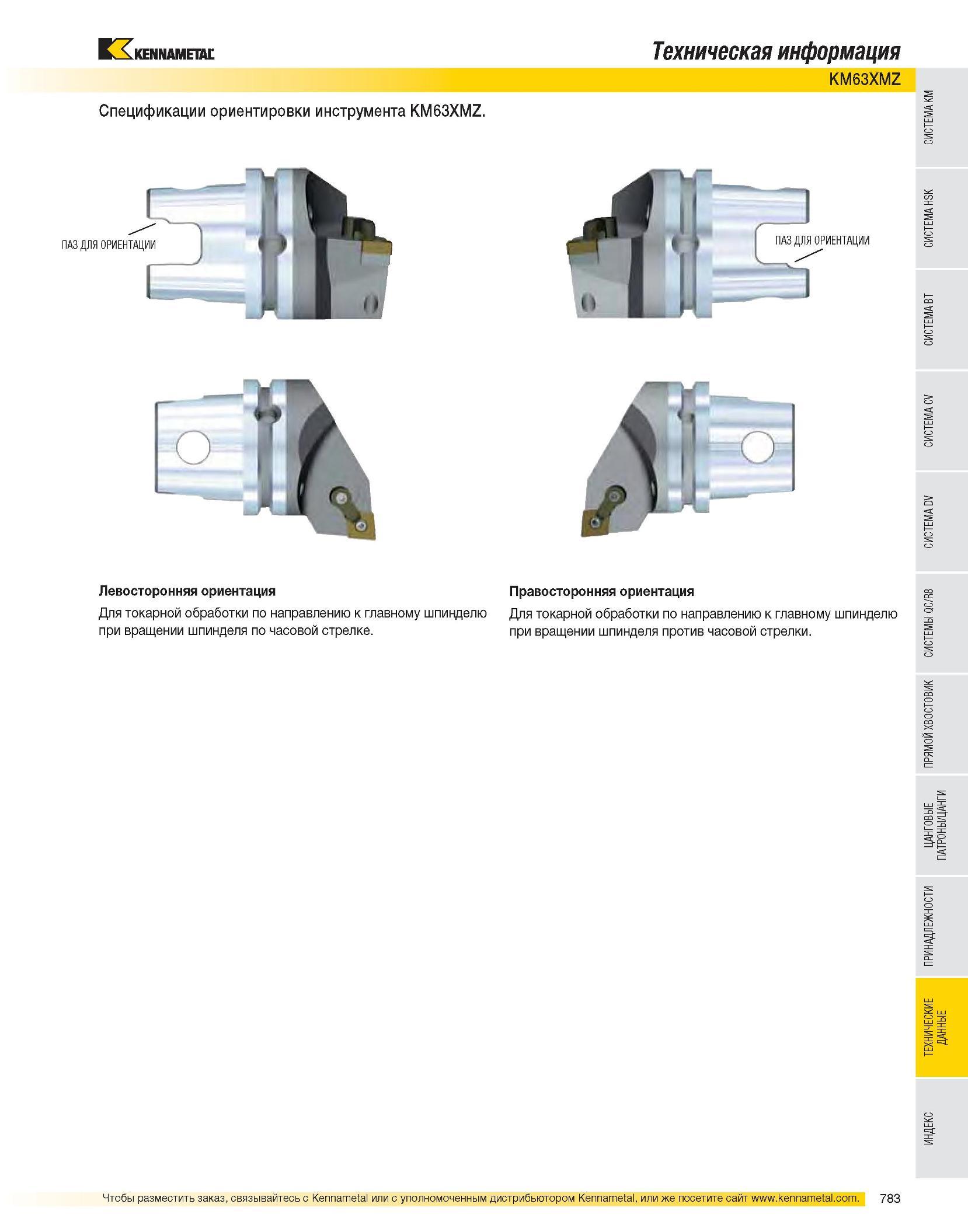 KENNAMETAL

Техническая информация

KM63XMZ

Спецификации ориентировки инструмента KM63XMZ.

ПАЗ ДЛЯ ОРИЕНТАЦИИ

ПАЗ ДЛЯ ОРИЕНТАЦИИ

Левосторонняя ориентация

Для токарной обработки по направлению к главному шпинделю при вращении шпинделя по часовой стрелке.

Правосторонняя ориентация

Для токарной обработки по направлению к главному шпинделю при вращении шпинделя против часовой стрелки.

СИСТЕМА KM

СИСТЕМА HSK

СИСТЕМА BT

СИСТЕМА CV

СИСТЕМА DV

СИСТЕМЫ QC/R8

ПРЯМОЙ ХВОСТОВИК

ЦАНГОВЫЕ ПАТРОНЫ/ЦАНГИ

ПРИНАДЛЕЖНОСТИ

ТЕХНИЧЕСКИЕ ДАННЫЕ

ИНДЕКС

Чтобы разместить заказ, связывайтесь с Kennametal или с уполномоченным дистрибьютором Kennametal, или же посетите сайт www.kennametal.com.

783